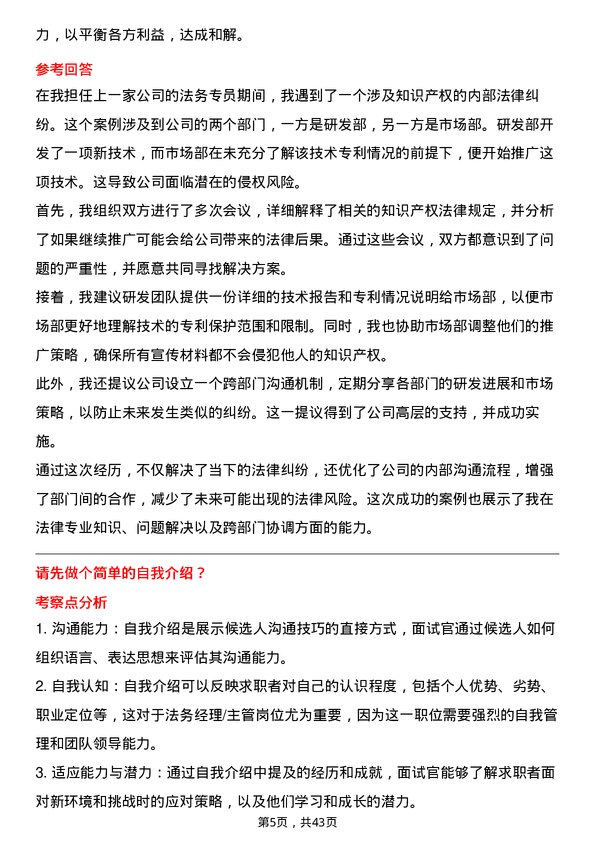 力，以平衡各方利益，达成和解。

参考回答

在我担任上一家公司的法务专员期间，我遇到了一个涉及知识产权的内部法律纠纷。这个案例涉及到公司的两个部门，一方是研发部，另一方是市场部。研发部开发了一项新技术，而市场部在未充分了解该技术专利情况的前提下，便开始推广这项技术。这导致公司面临潜在的侵权风险。

首先，我组织双方进行了多次会议，详细解释了相关的知识产权法律规定，并分析了如果继续推广可能会给公司带来的法律后果。通过这些会议，双方都意识到了问题的严重性，并愿意共同寻找解决方案。

接着，我建议研发团队提供一份详细的技术报告和专利情况说明给市场部，以便市场部更好地理解技术的专利保护范围和限制。同时，我也协助市场部调整他们的推广策略，确保所有宣传材料都不会侵犯他人的知识产权。

此外，我还提议公司设立一个跨部门沟通机制，定期分享各部门的研发进展和市场策略，以防止未来发生类似的纠纷。这一提议得到了公司高层的支持，并成功实施。

通过这次经历，不仅解决了当下的法律纠纷，还优化了公司的内部沟通流程，增强了部门间的合作，减少了未来可能出现的法律风险。这次成功的案例也展示了我在法律专业知识、问题解决以及跨部门协调方面的能力。

请先做个简单的自我介绍？

考察点分析

1. 沟通能力：自我介绍是展示候选人沟通技巧的直接方式，面试官通过候选人如何组织语言、表达思想来评估其沟通能力。

2. 自我认知：自我介绍可以反映求职者对自己的认识程度，包括个人优势、劣势、职业定位等，这对于法务经理/主管岗位尤为重要，因为这一职位需要强烈的自我管理和团队领导能力。

3. 适应能力与潜力：通过自我介绍中提及的经历和成就，面试官能够了解求职者面对新环境和挑战时的应对策略，以及他们学习和成长的潜力。

第5页，共43页